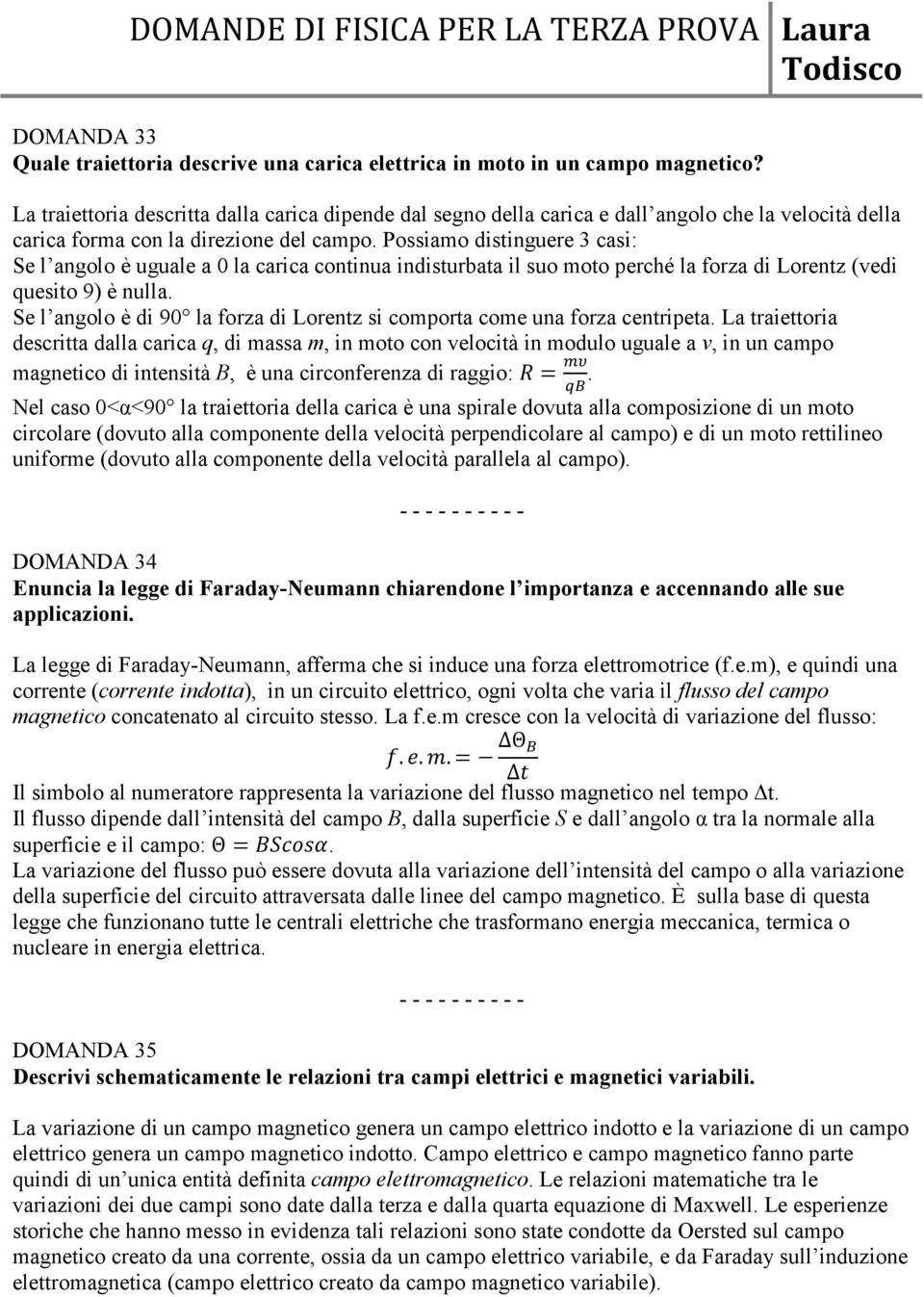 DOMANDE DI FISICA PER LA TERZA PROVA Laura Todisco

DOMANDA 33
Quale traiettoria descrive una carica elettrica in moto in un campo magnetico?

La traiettoria descritta dalla carica dipende dal segno della carica e dall'angolo che la velocità della carica forma con la direzione del campo. Possiamo distinguere 3 casi:
Se l'angolo è uguale a 0 la carica continua indisturbata il suo moto perché la forza di Lorentz (vedi quesito 9) è nulla.
Se l'angolo è di 90° la forza di Lorentz si comporta come una forza centripeta. La traiettoria descritta dalla carica $q$, di massa $m$, in moto con velocità in modulo uguale a $v$, in un campo magnetico di intensità $B$, è una circonferenza di raggio: $R = \frac{mv}{qB}$.
Nel caso 0<α<90° la traiettoria della carica è una spirale dovuta alla composizione di un moto circolare (dovuto alla componente della velocità perpendicolare al campo) e di un moto rettilineo uniforme (dovuto alla componente della velocità parallela al campo).

- - - - - - - - - -

DOMANDA 34
Enuncia la legge di Faraday-Neumann chiarendone l'importanza e accennando alle sue applicazioni.

La legge di Faraday-Neumann, afferma che si induce una forza elettromotrice (f.e.m), e quindi una corrente (corrente indotta), in un circuito elettrico, ogni volta che varia il flusso del campo magnetico concatenato al circuito stesso. La f.e.m cresce con la velocità di variazione del flusso:
$f.e.m. = -\frac{\Delta\Theta_B}{\Delta t}$
Il simbolo al numeratore rappresenta la variazione del flusso magnetico nel tempo Δt.
Il flusso dipende dall'intensità del campo $B$, dalla superficie $S$ e dall'angolo α tra la normale alla superficie e il campo: $\Theta = BScos\alpha$.
La variazione del flusso può essere dovuta alla variazione dell'intensità del campo o alla variazione della superficie del circuito attraversata dalle linee del campo magnetico. È sulla base di questa legge che funzionano tutte le centrali elettriche che trasformano energia meccanica, termica o nucleare in energia elettrica.

- - - - - - - - - -

DOMANDA 35
Descrivi schematicamente le relazioni tra campi elettrici e magnetici variabili.

La variazione di un campo magnetico genera un campo elettrico indotto e la variazione di un campo elettrico genera un campo magnetico indotto. Campo elettrico e campo magnetico fanno parte quindi di un'unica entità definita campo elettromagnetico. Le relazioni matematiche tra le variazioni dei due campi sono date dalla terza e dalla quarta equazione di Maxwell. Le esperienze storiche che hanno messo in evidenza tali relazioni sono state condotte da Oersted sul campo magnetico creato da una corrente, ossia da un campo elettrico variabile, e da Faraday sull'induzione elettromagnetica (campo elettrico creato da campo magnetico variabile).